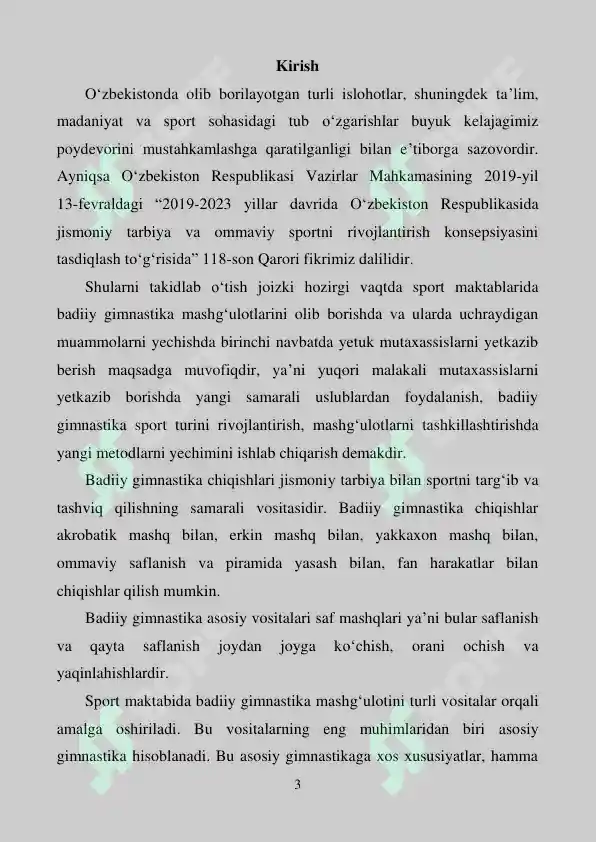 Kirish

O‘zbekistonda olib borilayotgan turli islohotlar, shuningdek ta’lim, madaniyat va sport sohasidagi tub o‘zgarishlar buyuk kelajagimiz poydevorini mustahkamlashga qaratilganligi bilan e’tiborga sazovordir. Ayniqsa O‘zbekiston Respublikasi Vazirlar Mahkamasining 2019-yil 13-fevraldagi “2019-2023 yillar davrida O‘zbekiston Respublikasida jismoniy tarbiya va ommaviy sportni rivojlantirish konsepsiyasini tasdiqlash to‘g‘risida” 118-son Qarori fikrimiz dalilidir.

Shularni takidlab o‘tish joizki hozirgi vaqtda sport maktablarida badiiy gimnastika mashg‘ulotlarini olib borishda va ularda uchraydigan muammolarni yechishda birinchi navbatda yetuk mutaxassislarni yetkazib berish maqsadga muvofiqdir, ya’ni yuqori malakali mutaxassislarni yetkazib borishda yangi samarali uslublardan foydalanish, badiiy gimnastika sport turini rivojlantirish, mashg‘ulotlarni tashkillashtirishda yangi metodlarni yechimini ishlab chiqarish demakdir.

Badiiy gimnastika chiqishlari jismoniy tarbiya bilan sportni targ‘ib va tashviq qilishning samarali vositasidir. Badiiy gimnastika chiqishlar akrobatik mashq bilan, erkin mashq bilan, yakkaxon mashq bilan, ommaviy saflanish va piramida yasash bilan, fan harakatlar bilan chiqishlar qilish mumkin.

Badiiy gimnastika asosiy vositalari saf mashqlari ya’ni bular saflanish va qayta saflanish joydan joyga ko‘chish, orani ochish va yaqinlahishlardir.

Sport maktabida badiiy gimnastika mashg‘ulotini turli vositalar orqali amalga oshiriladi. Bu vositalarning eng muhimlaridan biri asosiy gimnastika hisoblanadi. Bu asosiy gimnastikaga xos xususiyatlar, hamma

3